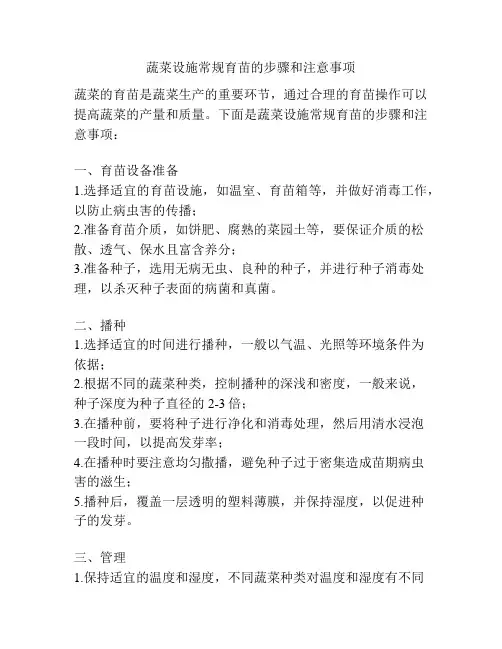 蔬菜设施常规育苗的步骤和注意事项

蔬菜的育苗是蔬菜生产的重要环节，通过合理的育苗操作可以提高蔬菜的产量和质量。下面是蔬菜设施常规育苗的步骤和注意事项：

一、育苗设备准备
1.选择适宜的育苗设施，如温室、育苗箱等，并做好消毒工作，以防止病虫害的传播；
2.准备育苗介质，如饼肥、腐熟的菜园土等，要保证介质的松散、透气、保水且富含养分；
3.准备种子，选用无病无虫、良种的种子，并进行种子消毒处理，以杀灭种子表面的病菌和真菌。

二、播种
1.选择适宜的时间进行播种，一般以气温、光照等环境条件为依据；
2.根据不同的蔬菜种类，控制播种的深浅和密度，一般来说，种子深度为种子直径的 2-3 倍；
3.在播种前，要将种子进行净化和消毒处理，然后用清水浸泡一段时间，以提高发芽率；
4.在播种时要注意均匀撒播，避免种子过于密集造成苗期病虫害的滋生；
5.播种后，覆盖一层透明的塑料薄膜，并保持湿度，以促进种子的发芽。

三、管理
1.保持适宜的温度和湿度，不同蔬菜种类对温度和湿度有不同